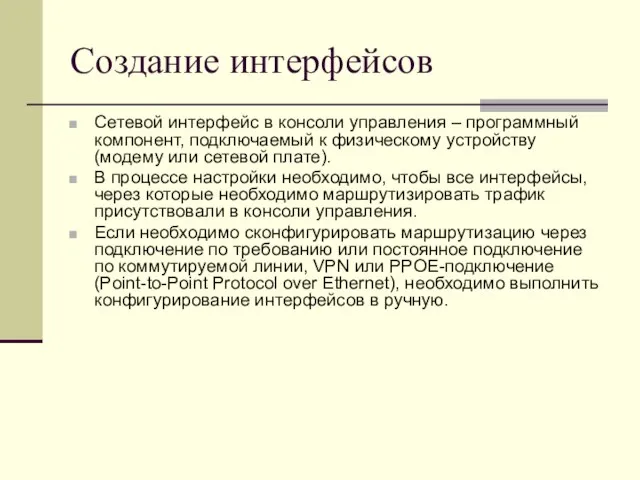 Создание интерфейсов

Сетевой интерфейс в консоли управления – программный компонент, подключаемый к физическому устройству (модему или сетевой плате).

В процессе настройки необходимо, чтобы все интерфейсы, через которые необходимо маршрутизировать трафик присутствовали в консоли управления.

Если необходимо сконфигурировать маршрутизацию через подключение по требованию или постоянное подключение по коммутируемой линии, VPN или PPOE-подключение (Point-to-Point Protocol over Ethernet), необходимо выполнить конфигурирование интерфейсов в ручную.